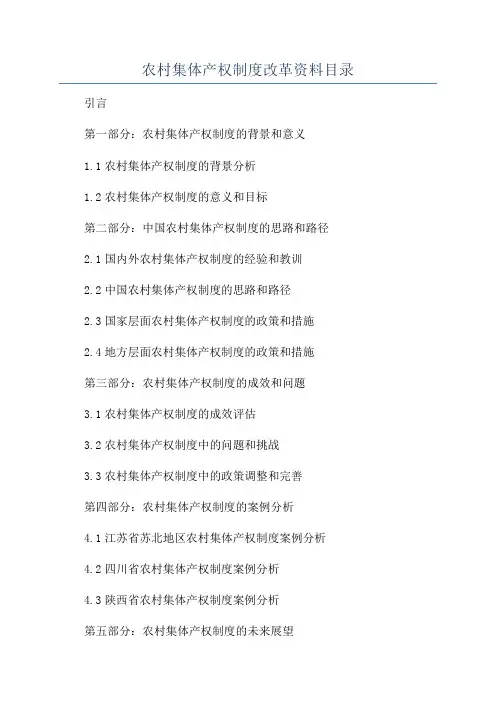 农村集体产权制度改革资料目录

引言

第一部分：农村集体产权制度的背景和意义

1.1 农村集体产权制度的背景分析

1.2 农村集体产权制度的意义和目标

第二部分：中国农村集体产权制度的思路和路径

2.1 国内外农村集体产权制度的经验和教训

2.2 中国农村集体产权制度的思路和路径

2.3 国家层面农村集体产权制度的政策和措施

2.4 地方层面农村集体产权制度的政策和措施

第三部分：农村集体产权制度的成效和问题

3.1 农村集体产权制度的成效评估

3.2 农村集体产权制度中的问题和挑战

3.3 农村集体产权制度中的政策调整和完善

第四部分：农村集体产权制度的案例分析

4.1 江苏省苏北地区农村集体产权制度案例分析

4.2 四川省农村集体产权制度案例分析

4.3 陕西省农村集体产权制度案例分析

第五部分：农村集体产权制度的未来展望